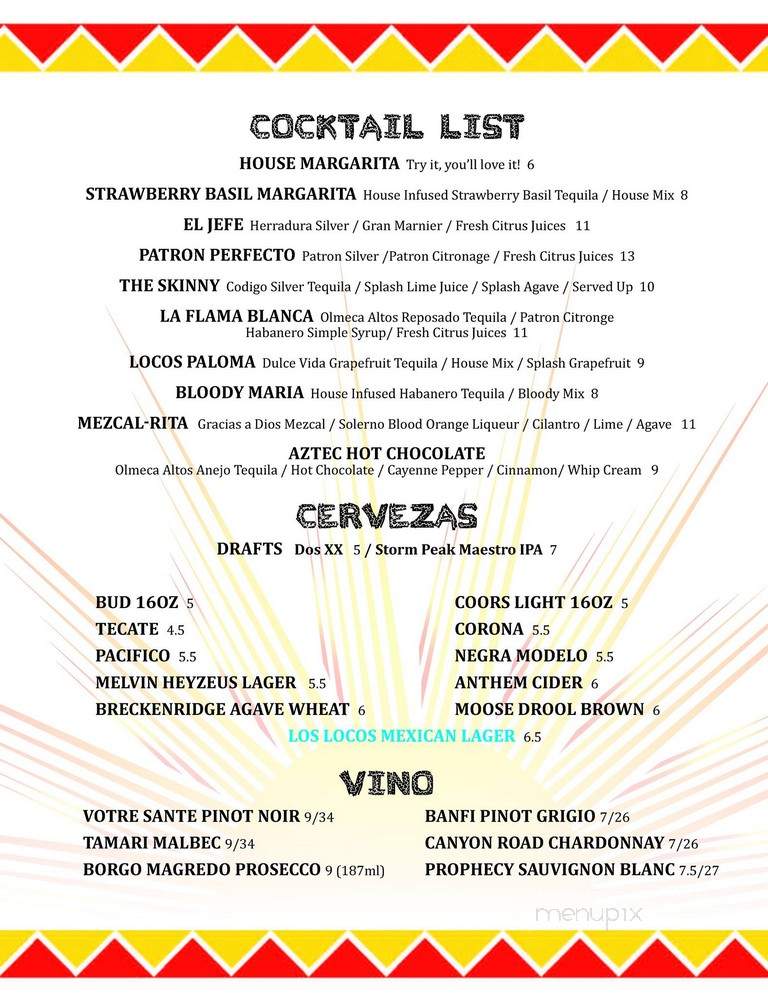 COCKTAIL LIST

HOUSE MARGARITA Try it, you'll love it! 6

STRAWBERRY BASIL MARGARITA House Infused Strawberry Basil Tequila / House Mix 8

EL JEFE Herradura Silver / Gran Marnier / Fresh Citrus Juices 11

PATRON PERFECTO Patron Silver /Patron Citronage / Fresh Citrus Juices 13

THE SKINNY Codigo Silver Tequila / Splash Lime Juice / Splash Agave / Served Up 10

LA FLAMA BLANCA Olmeca Altos Reposado Tequila / Patron Citronge Habanero Simple Syrup/ Fresh Citrus Juices 11

LOCOS PALOMA Dulce Vida Grapefruit Tequila / House Mix / Splash Grapefruit 9

BLOODY MARIA House Infused Habanero Tequila / Bloody Mix 8

MEZCAL-RITA Gracias a Dios Mezcal / Solerno Blood Orange Liqueur / Cilantro / Lime / Agave 11

AZTEC HOT CHOCOLATE
Olmeca Altos Anejo Tequila / Hot Chocolate / Cayenne Pepper / Cinnamon/ Whip Cream 9

CERVEZAS

DRAFTS Dos XX 5 / Storm Peak Maestro IPA 7

BUD 16OZ 5
TECATE 4.5
PACIFICO 5.5
MELVIN HEYZEUS LAGER 5.5
BRECKENRIDGE AGAVE WHEAT 6

COORS LIGHT 16OZ 5
CORONA 5.5
NEGRA MODELO 5.5
ANTHEM CIDER 6
MOOSE DROOL BROWN 6

LOS LOCOS MEXICAN LAGER 6.5

VINO

VOTRE SANTE PINOT NOIR 9/34
TAMARI MALBEC 9/34
BORGO MAGREDO PROSECCO 9 (187ml)

BANFI PINOT GRIGIO 7/26
CANYON ROAD CHARDONNAY 7/26
PROPHECY SAUVIGNON BLANC 7.5/27

menupix